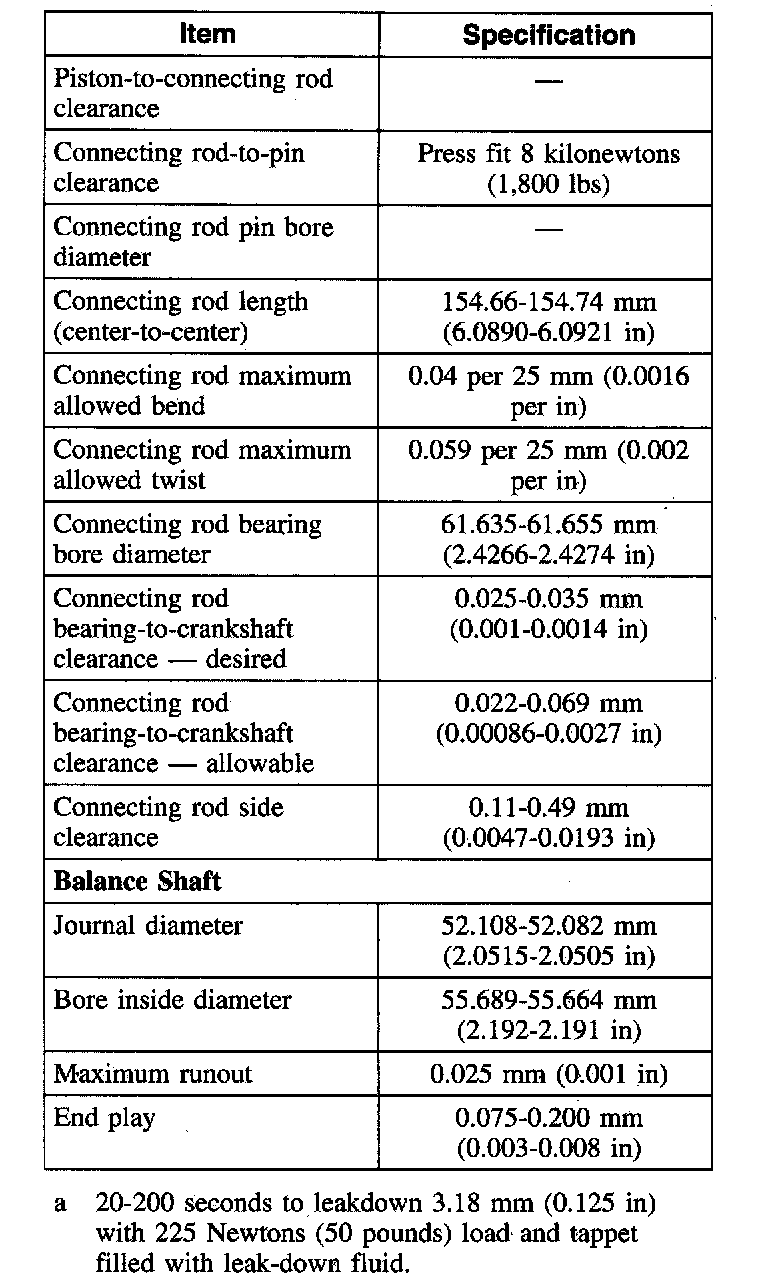 | Item | Specification |
|---|---|
| Piston-to-connecting rod clearance | — |
| Connecting rod-to-pin clearance | Press fit 8 kilonewtons (1,800 lbs) |
| Connecting rod pin bore diameter | — |
| Connecting rod length (center-to-center) | 154.66-154.74 mm (6.0890-6.0921 in) |
| Connecting rod maximum allowed bend | 0.04 per 25 mm (0.0016 per in) |
| Connecting rod maximum allowed twist | 0.059 per 25 mm (0.002 per in) |
| Connecting rod bearing bore diameter | 61.635-61.655 mm (2.4266-2.4274 in) |
| Connecting rod bearing-to-crankshaft clearance — desired | 0.025-0.035 mm (0.001-0.0014 in) |
| Connecting rod bearing-to-crankshaft clearance — allowable | 0.022-0.069 mm (0.00086-0.0027 in) |
| Connecting rod side clearance | 0.11-0.49 mm (0.0047-0.0193 in) |
| **Balance Shaft** | |
| Journal diameter | 52.108-52.082 mm (2.0515-2.0505 in) |
| Bore inside diameter | 55.689-55.664 mm (2.192-2.191 in) |
| Maximum runout | 0.025 mm (0.001 in) |
| End play | 0.075-0.200 mm (0.003-0.008 in) |

a 20-200 seconds to leakdown 3.18 mm (0.125 in) with 225 Newtons (50 pounds) load and tappet filled with leak-down fluid.